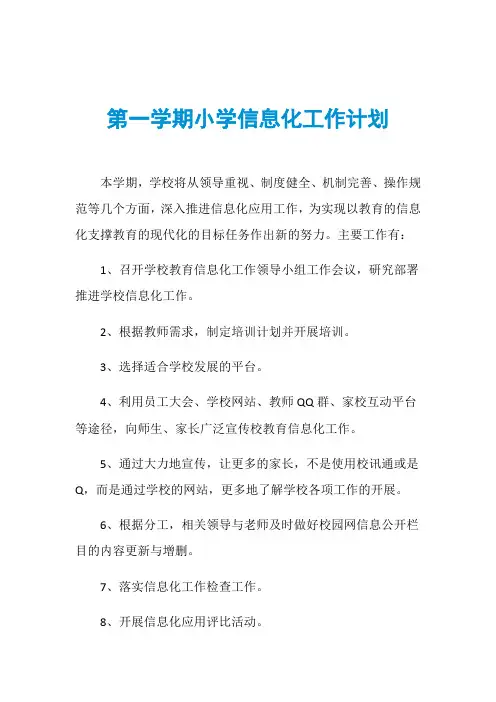 第一学期小学信息化工作计划

本学期，学校将从领导重视、制度健全、机制完善、操作规范等几个方面，深入推进信息化应用工作，为实现以教育的信息化支撑教育的现代化的目标任务作出新的努力。主要工作有：

1、召开学校教育信息化工作领导小组工作会议，研究部署推进学校信息化工作。

2、根据教师需求，制定培训计划并开展培训。

3、选择适合学校发展的平台。

4、利用员工大会、学校网站、教师QQ群、家校互动平台等途径，向师生、家长广泛宣传校教育信息化工作。

5、通过大力地宣传，让更多的家长，不是使用校讯通或是Q，而是通过学校的网站，更多地了解学校各项工作的开展。

6、根据分工，相关领导与老师及时做好校园网信息公开栏目的内容更新与增删。

7、落实信息化工作检查工作。

8、开展信息化应用评比活动。